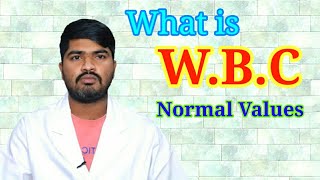 What is
W.B.C
Normal Values